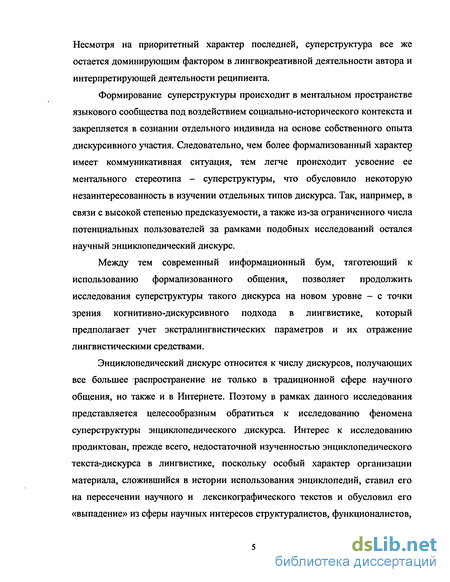 Несмотря на приоритетный характер последней, суперструктура все же остается доминирующим фактором в лингвокреативной деятельности автора и интерпретирующей деятельности реципиента.

Формирование суперструктуры происходит в ментальном пространстве языкового сообщества под воздействием социально-исторического контекста и закрепляется в сознании отдельного индивида на основе собственного опыта дискурсивного участия. Следовательно, чем более формализованный характер имеет коммуникативная ситуация, тем легче происходит усвоение ее ментального стереотипа – суперструктуры, что обусловило некоторую незаинтересованность в изучении отдельных типов дискурса. Так, например, в связи с высокой степенью предсказуемости, а также из-за ограниченного числа потенциальных пользователей за рамками подобных исследований остался научный энциклопедический дискурс.

Между тем современный информационный бум, тяготеющий к использованию формализованного общения, позволяет продолжить исследования суперструктуры такого дискурса на новом уровне – с точки зрения когнитивно-дискурсивного подхода в лингвистике, который предполагает учет экстралингвистических параметров и их отражение лингвистическими средствами.

Энциклопедический дискурс относится к числу дискурсов, получающих все большее распространение не только в традиционной сфере научного общения, но также и в Интернете. Поэтому в рамках данного исследования представляется целесообразным обратиться к исследованию феномена суперструктуры энциклопедического дискурса. Интерес к исследованию продиктован, прежде всего, недостаточной изученностью энциклопедического текста-дискурса в лингвистике, поскольку особый характер организации материала, сложившийся в истории использования энциклопедий, ставил его на пересечении научного и лексикографического текстов и обусловил его «выпадение» из сферы научных интересов структуралистов, функционалистов,

5

dsLib.net
библиотека диссертаций